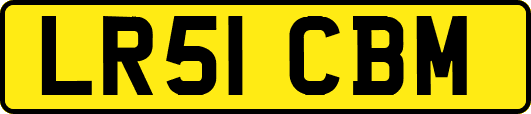 LR51 CBM